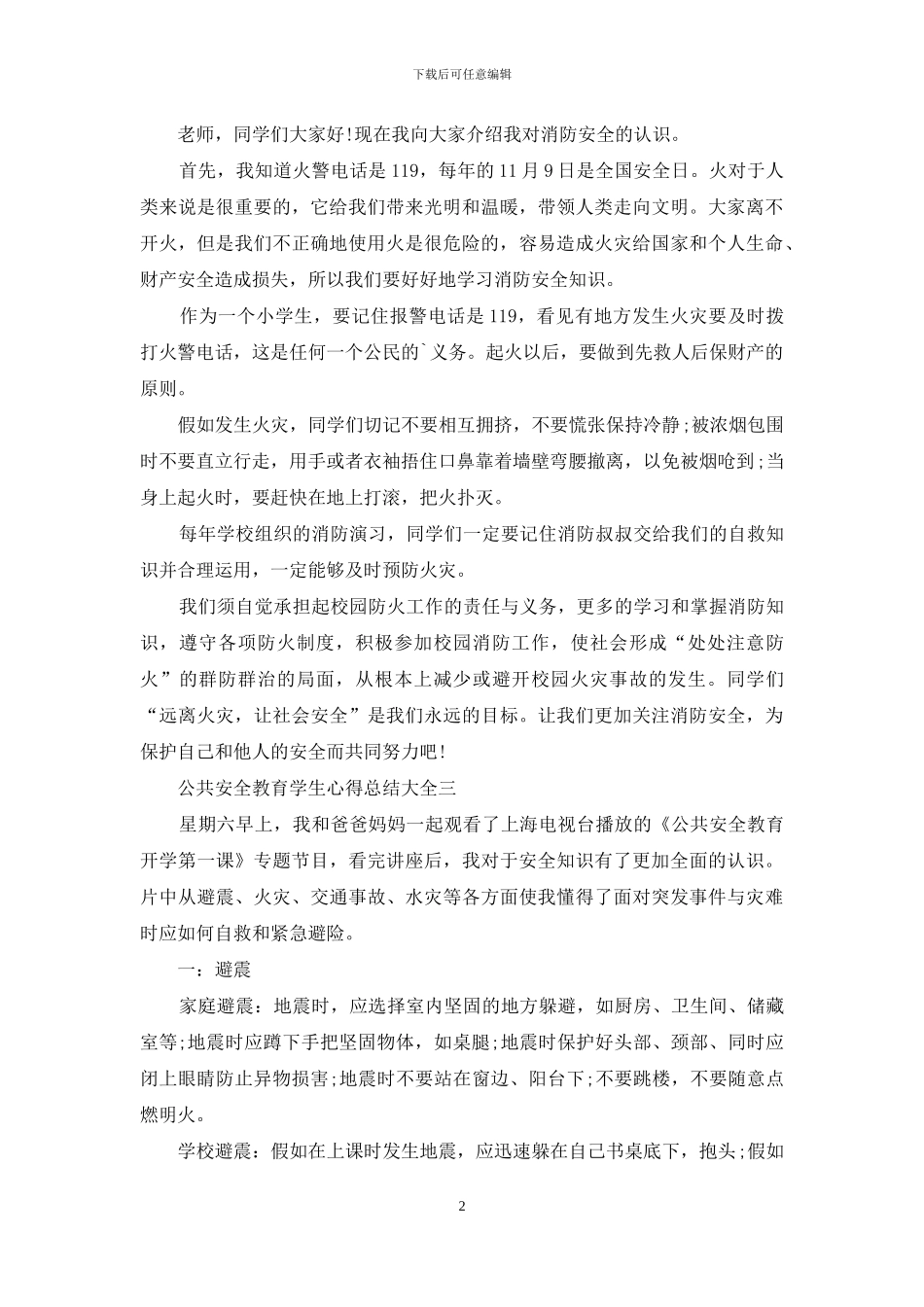 下载后可任意编辑

老师，同学们大家好!现在我向大家介绍我对消防安全的认识。

首先，我知道火警电话是 119，每年的 11 月 9 日是全国安全日。火对于人类来说是很重要的，它给我们带来光明和温暖，带领人类走向文明。大家离不开火，但是我们不正确地使用火是很危险的，容易造成火灾给国家和个人生命、财产安全造成损失，所以我们要好好地学习消防安全知识。

作为一个小学生，要记住报警电话是 119，看见有地方发生火灾要及时拨打火警电话，这是任何一个公民的`义务。起火以后，要做到先救人后保财产的原则。

假如发生火灾，同学们切记不要相互拥挤，不要慌张保持冷静;被浓烟包围时不要直立行走，用手或者衣袖捂住口鼻靠着墙壁弯腰撤离，以免被烟呛到;当身上起火时，要赶快在地上打滚，把火扑灭。

每年学校组织的消防演习，同学们一定要记住消防叔叔交给我们的自救知识并合理运用，一定能够及时预防火灾。

我们须自觉承担起校园防火工作的责任与义务，更多的学习和掌握消防知识，遵守各项防火制度，积极参加校园消防工作，使社会形成“处处注意防火”的群防群治的局面，从根本上减少或避开校园火灾事故的发生。同学们“远离火灾，让社会安全”是我们永远的目标。让我们更加关注消防安全，为保护自己和他人的安全而共同努力吧!

公共安全教育学生心得总结大全三

星期六早上，我和爸爸妈妈一起观看了上海电视台播放的《公共安全教育开学第一课》专题节目，看完讲座后，我对于安全知识有了更加全面的认识。片中从避震、火灾、交通事故、水灾等各方面使我懂得了面对突发事件与灾难时应如何自救和紧急避险。

一：避震

家庭避震：地震时，应选择室内坚固的地方躲避，如厨房、卫生间、储藏室等;地震时应蹲下手把坚固物体，如桌腿;地震时保护好头部、颈部、同时应闭上眼睛防止异物损害;地震时不要站在窗边、阳台下;不要跳楼，不要随意点燃明火。

学校避震：假如在上课时发生地震，应迅速躲在自己书桌底下，抱头;假如

2